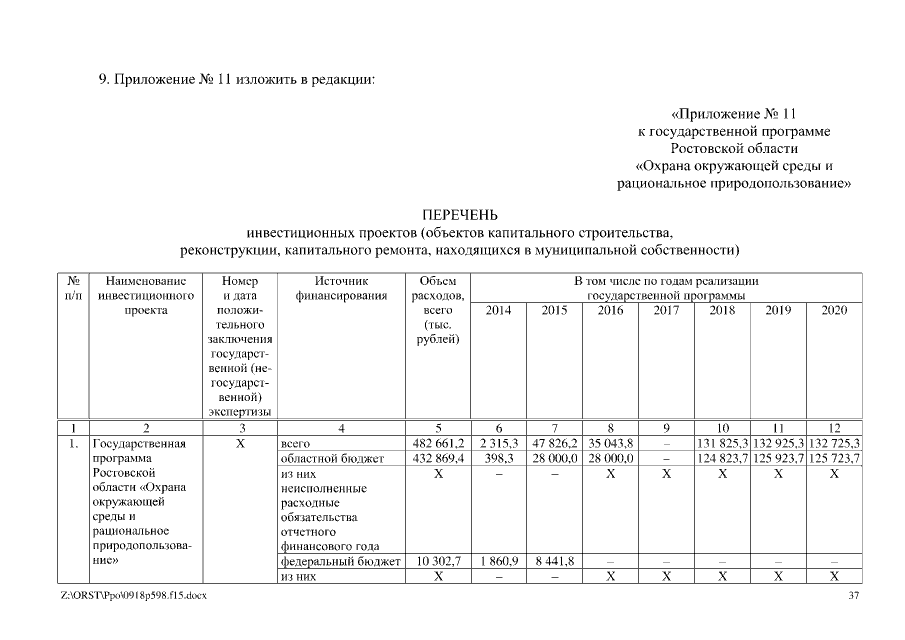 9. Приложение № 11 изложить в редакции:

«Приложение № 11
к государственной программе
Ростовской области
«Охрана окружающей среды и
рациональное природопользование»

ПЕРЕЧЕНЬ
инвестиционных проектов (объектов капитального строительства, реконструкции, капитального ремонта, находящихся в муниципальной собственности)

| № п/п | Наименование инвестиционного проекта | Номер и дата положительного заключения государственной (негосударственной) экспертизы | Источник финансирования | Объем расходов, всего (тыс. рублей) | В том числе по годам реализации государственной программы 2014 | 2015 | 2016 | 2017 | 2018 | 2019 | 2020 |
|---|---|---|---|---|---|---|---|---|---|---|---|
| 1 | 2 | 3 | 4 | 5 | 6 | 7 | 8 | 9 | 10 | 11 | 12 |
| 1. | Государственная программа Ростовской области «Охрана окружающей среды и рациональное природопользование» | Х | всего | 482 661,2 | 2 315,3 | 47 826,2 | 35 043,8 | – | 131 825,3 | 132 925,3 | 132 725,3 |
| | | | областной бюджет | 432 869,4 | 398,3 | 28 000,0 | 28 000,0 | – | 124 823,7 | 125 923,7 | 125 723,7 |
| | | | из них неисполненные расходные обязательства отчетного финансового года | Х | – | – | Х | Х | Х | Х | Х |
| | | | федеральный бюджет | 10 302,7 | 1 860,9 | 8 441,8 | – | – | – | – | – |
| | | | из них | Х | – | – | Х | Х | Х | Х | Х |

Z:\ORST\Ppo\0918p598.f15.docx

37